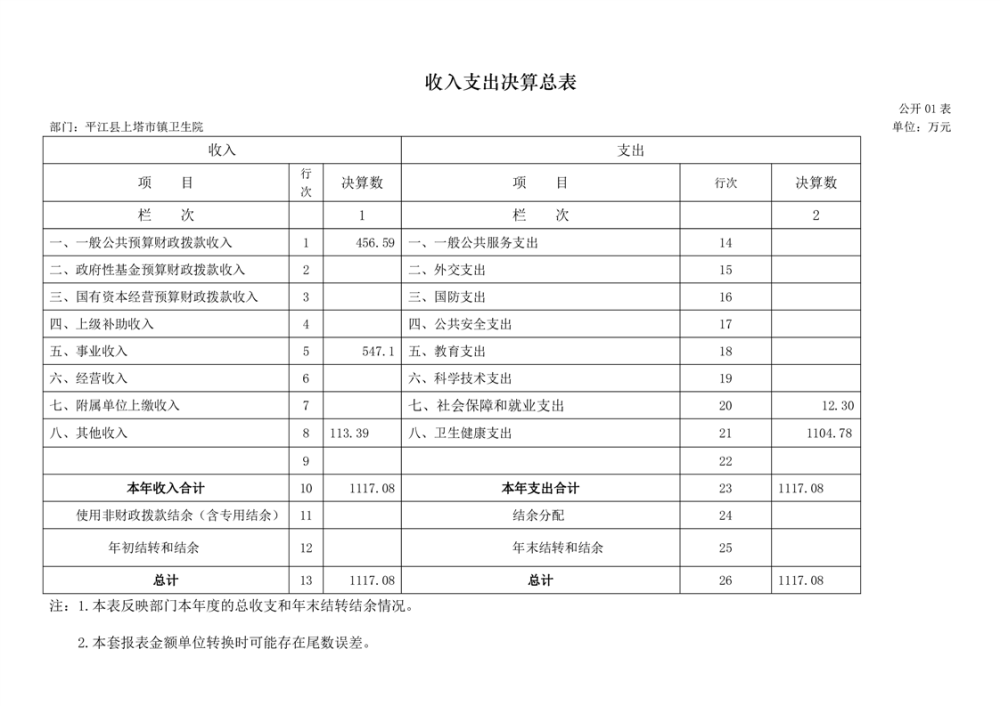 收入支出决算总表

公开 01 表

部门：平江县上塔市镇卫生院

单位：万元

| 收入 | | | 支出 | | |
|---|---|---|---|---|---|
| 项　　目 | 行次 | 决算数 | 项　　目 | 行次 | 决算数 |
| 栏　　次 | | 1 | 栏　　次 | | 2 |
| 一、一般公共预算财政拨款收入 | 1 | 456.59 | 一、一般公共服务支出 | 14 | |
| 二、政府性基金预算财政拨款收入 | 2 | | 二、外交支出 | 15 | |
| 三、国有资本经营预算财政拨款收入 | 3 | | 三、国防支出 | 16 | |
| 四、上级补助收入 | 4 | | 四、公共安全支出 | 17 | |
| 五、事业收入 | 5 | 547.1 | 五、教育支出 | 18 | |
| 六、经营收入 | 6 | | 六、科学技术支出 | 19 | |
| 七、附属单位上缴收入 | 7 | | 七、社会保障和就业支出 | 20 | 12.30 |
| 八、其他收入 | 8 | 113.39 | 八、卫生健康支出 | 21 | 1104.78 |
| | 9 | | | 22 | |
| 本年收入合计 | 10 | 1117.08 | 本年支出合计 | 23 | 1117.08 |
| 使用非财政拨款结余（含专用结余） | 11 | | 结余分配 | 24 | |
| 年初结转和结余 | 12 | | 年末结转和结余 | 25 | |
| 总计 | 13 | 1117.08 | 总计 | 26 | 1117.08 |

注：1.本表反映部门本年度的总收支和年末结转结余情况。

2.本套报表金额单位转换时可能存在尾数误差。